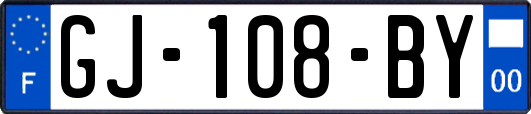 F
GJ-108-BY
00